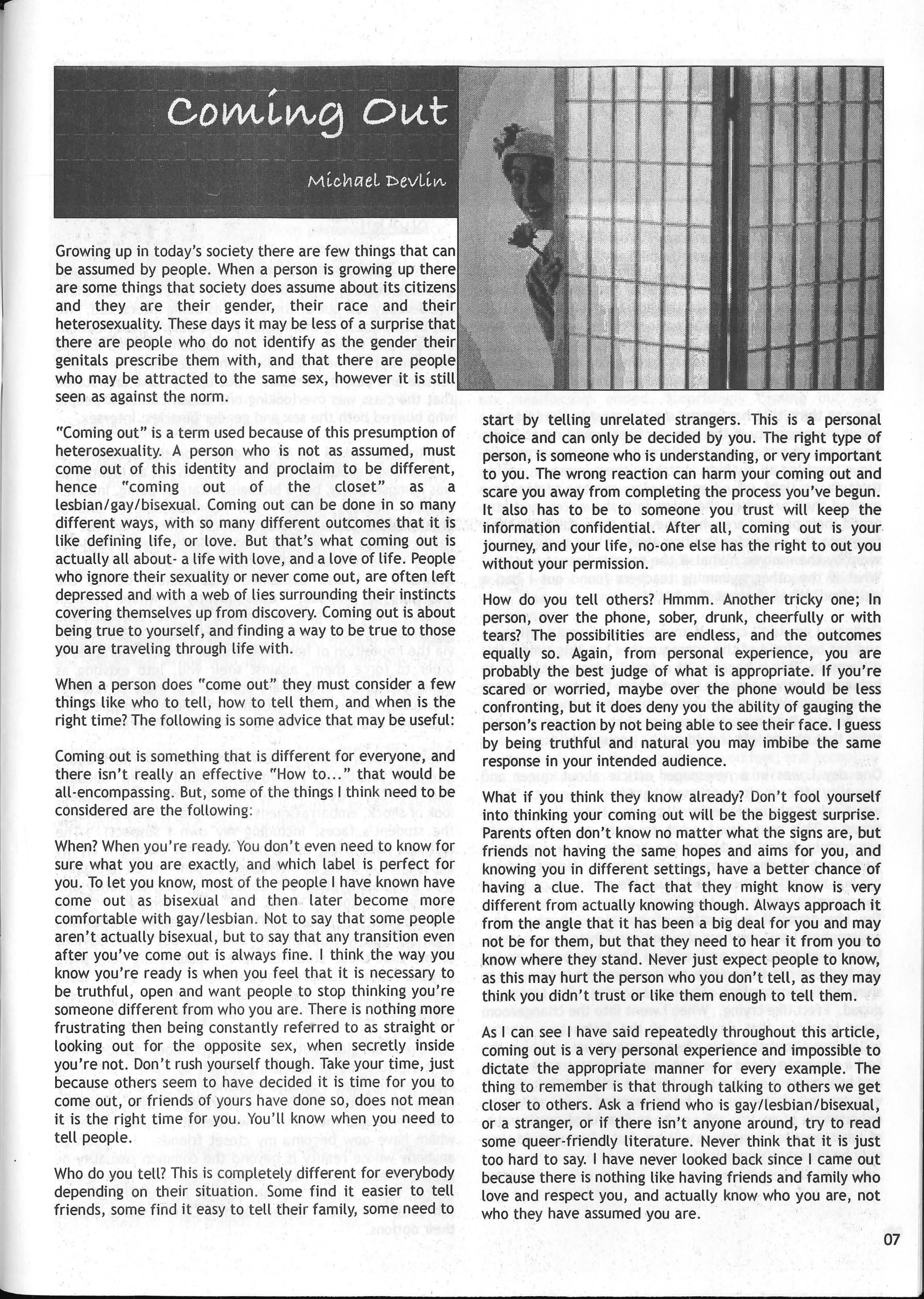 Coming Out

Michael Devlin

Growing up in today's society there are few things that can be assumed by people. When a person is growing up there are some things that society does assume about its citizens and they are their gender, their race and their heterosexuality. These days it may be less of a surprise that there are people who do not identify as the gender their genitals prescribe them with, and that there are people who may be attracted to the same sex, however it is still seen as against the norm.

"Coming out" is a term used because of this presumption of heterosexuality. A person who is not as assumed, must come out of this identity and proclaim to be different, hence "coming out of the closet" as a lesbian/gay/bisexual. Coming out can be done in so many different ways, with so many different outcomes that it is like defining life, or love. But that's what coming out is actually all about- a life with love, and a love of life. People who ignore their sexuality or never come out, are often left depressed and with a web of lies surrounding their instincts covering themselves up from discovery. Coming out is about being true to yourself, and finding a way to be true to those you are traveling through life with.

When a person does "come out" they must consider a few things like who to tell, how to tell them, and when is the right time? The following is some advice that may be useful:

Coming out is something that is different for everyone, and there isn't really an effective "How to..." that would be all-encompassing. But, some of the things I think need to be considered are the following:

When? When you're ready. You don't even need to know for sure what you are exactly, and which label is perfect for you. To let you know, most of the people I have known have come out as bisexual and then later become more comfortable with gay/lesbian. Not to say that some people aren't actually bisexual, but to say that any transition even after you've come out is always fine. I think the way you know you're ready is when you feel that it is necessary to be truthful, open and want people to stop thinking you're someone different from who you are. There is nothing more frustrating then being constantly referred to as straight or looking out for the opposite sex, when secretly inside you're not. Don't rush yourself though. Take your time, just because others seem to have decided it is time for you to come out, or friends of yours have done so, does not mean it is the right time for you. You'll know when you need to tell people.

Who do you tell? This is completely different for everybody depending on their situation. Some find it easier to tell friends, some find it easy to tell their family, some need to start by telling unrelated strangers. This is a personal choice and can only be decided by you. The right type of person, is someone who is understanding, or very important to you. The wrong reaction can harm your coming out and scare you away from completing the process you've begun. It also has to be to someone you trust will keep the information confidential. After all, coming out is your journey, and your life, no-one else has the right to out you without your permission.

How do you tell others? Hmmm. Another tricky one; In person, over the phone, sober, drunk, cheerfully or with tears? The possibilities are endless, and the outcomes equally so. Again, from personal experience, you are probably the best judge of what is appropriate. If you're scared or worried, maybe over the phone would be less confronting, but it does deny you the ability of gauging the person's reaction by not being able to see their face. I guess by being truthful and natural you may imbibe the same response in your intended audience.

What if you think they know already? Don't fool yourself into thinking your coming out will be the biggest surprise. Parents often don't know no matter what the signs are, but friends not having the same hopes and aims for you, and knowing you in different settings, have a better chance of having a clue. The fact that they might know is very different from actually knowing though. Always approach it from the angle that it has been a big deal for you and may not be for them, but that they need to hear it from you to know where they stand. Never just expect people to know, as this may hurt the person who you don't tell, as they may think you didn't trust or like them enough to tell them.

As I can see I have said repeatedly throughout this article, coming out is a very personal experience and impossible to dictate the appropriate manner for every example. The thing to remember is that through talking to others we get closer to others. Ask a friend who is gay/lesbian/bisexual, or a stranger, or if there isn't anyone around, try to read some queer-friendly literature. Never think that it is just too hard to say. I have never looked back since I came out because there is nothing like having friends and family who love and respect you, and actually know who you are, not who they have assumed you are.

07